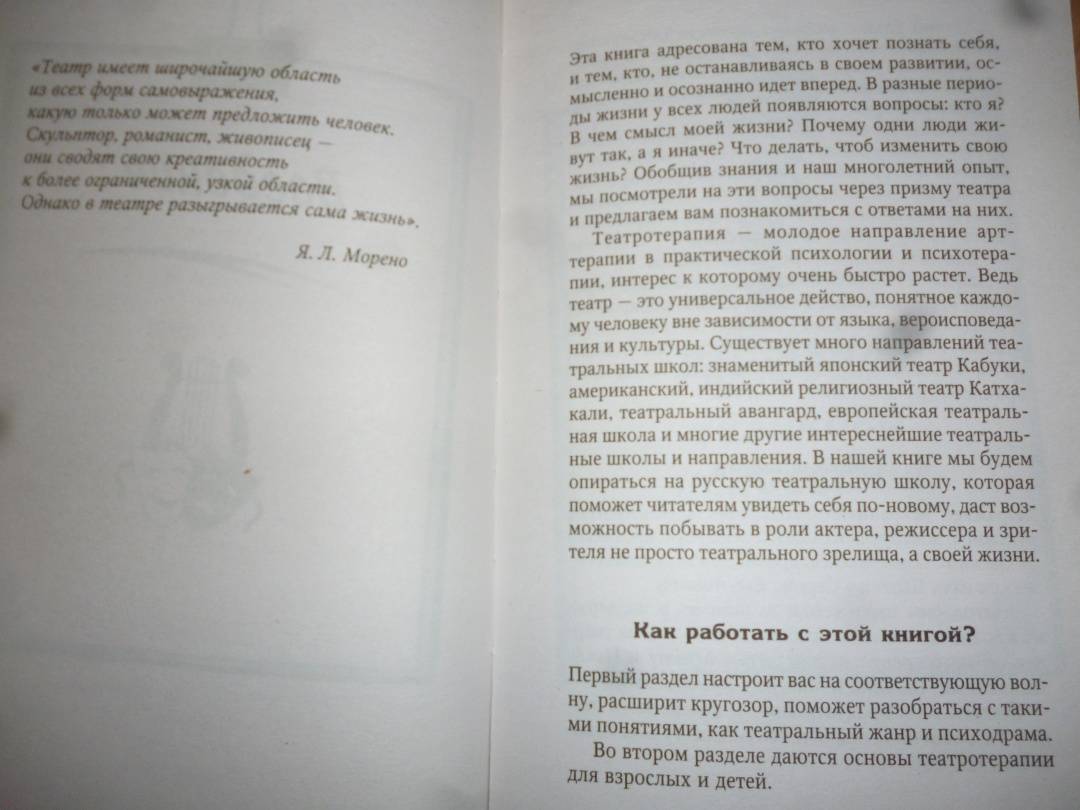 «Театр имеет широчайшую область
из всех форм самовыражения,
какую только может предложить человек.
Скульптор, романист, живописец —
они сводят свою креативность
к более ограниченной, узкой области.
Однако в театре разыгрывается сама жизнь».

Я. Л. Морено

Эта книга адресована тем, кто хочет познать себя, и тем, кто, не останавливаясь в своем развитии, осмысленно и осознанно идет вперед. В разные периоды жизни у всех людей появляются вопросы: кто я? В чем смысл моей жизни? Почему одни люди живут так, а я иначе? Что делать, чтоб изменить свою жизнь? Обобщив знания и наш многолетний опыт, мы посмотрели на эти вопросы через призму театра и предлагаем вам познакомиться с ответами на них.

Театротерапия — молодое направление арттерапии в практической психологии и психотерапии, интерес к которому очень быстро растет. Ведь театр — это универсальное действо, понятное каждому человеку вне зависимости от языка, вероисповедания и культуры. Существует много направлений театральных школ: знаменитый японский театр Кабуки, американский, индийский религиозный театр Катхакали, театральный авангард, европейская театральная школа и многие другие интереснейшие театральные школы и направления. В нашей книге мы будем опираться на русскую театральную школу, которая поможет читателям увидеть себя по-новому, даст возможность побывать в роли актера, режиссера и зрителя не просто театрального зрелища, а своей жизни.

Как работать с этой книгой?

Первый раздел настроит вас на соответствующую волну, расширит кругозор, поможет разобраться с такими понятиями, как театральный жанр и психодрама.

Во втором разделе даются основы театротерапии для взрослых и детей.